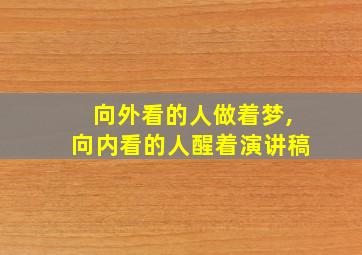 向外看的人做着梦,
向内看的人醒着演讲稿